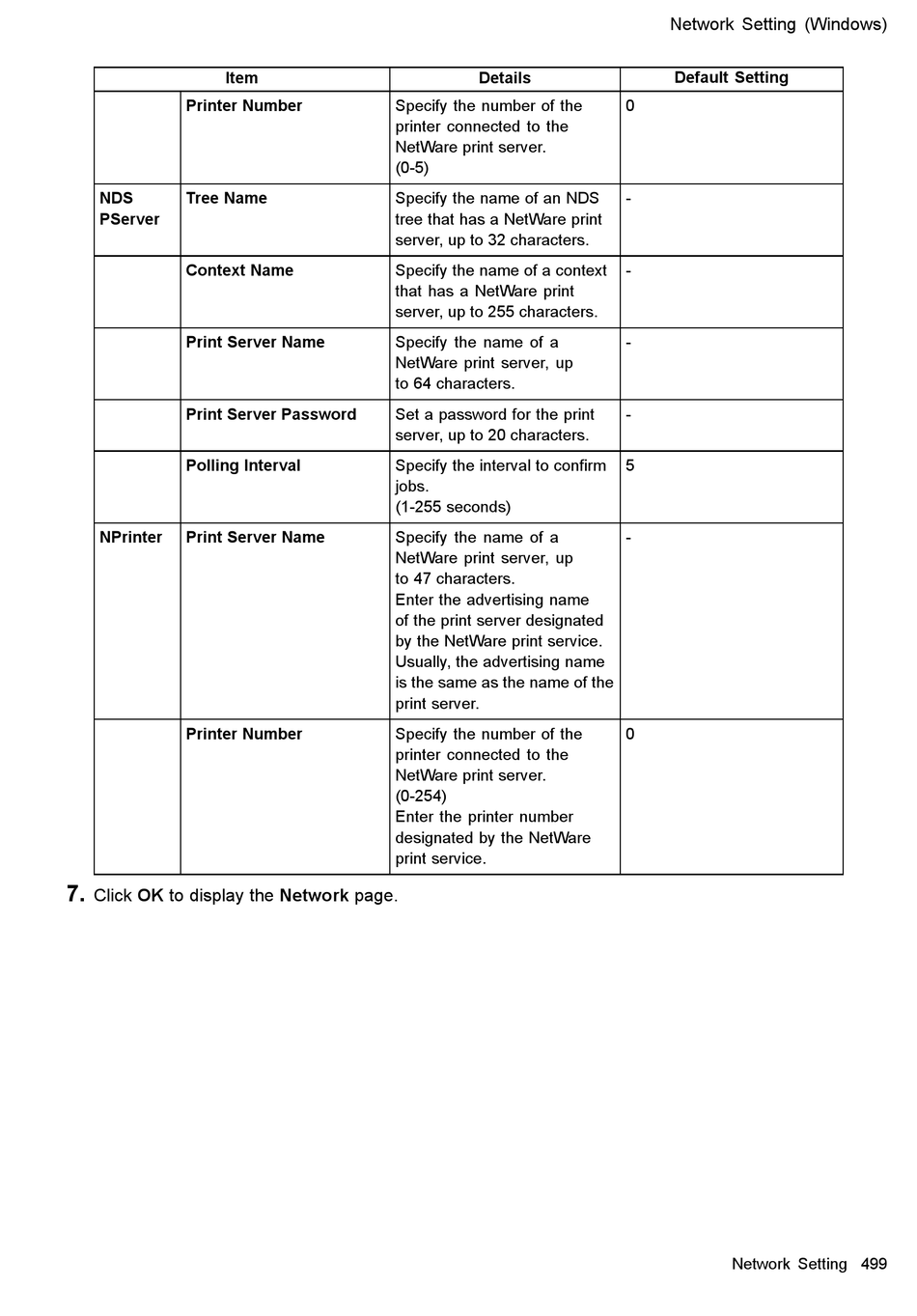 Network Setting (Windows)

| Item | | Details | Default Setting |
|---|---|---|---|
| | Printer Number | Specify the number of the printer connected to the NetWare print server. (0-5) | 0 |
| NDS PServer | Tree Name | Specify the name of an NDS tree that has a NetWare print server, up to 32 characters. | - |
| | Context Name | Specify the name of a context that has a NetWare print server, up to 255 characters. | - |
| | Print Server Name | Specify the name of a NetWare print server, up to 64 characters. | - |
| | Print Server Password | Set a password for the print server, up to 20 characters. | - |
| | Polling Interval | Specify the interval to confirm jobs. (1-255 seconds) | 5 |
| NPrinter | Print Server Name | Specify the name of a NetWare print server, up to 47 characters. Enter the advertising name of the print server designated by the NetWare print service. Usually, the advertising name is the same as the name of the print server. | - |
| | Printer Number | Specify the number of the printer connected to the NetWare print server. (0-254) Enter the printer number designated by the NetWare print service. | 0 |

7. Click OK to display the Network page.

Network Setting 499